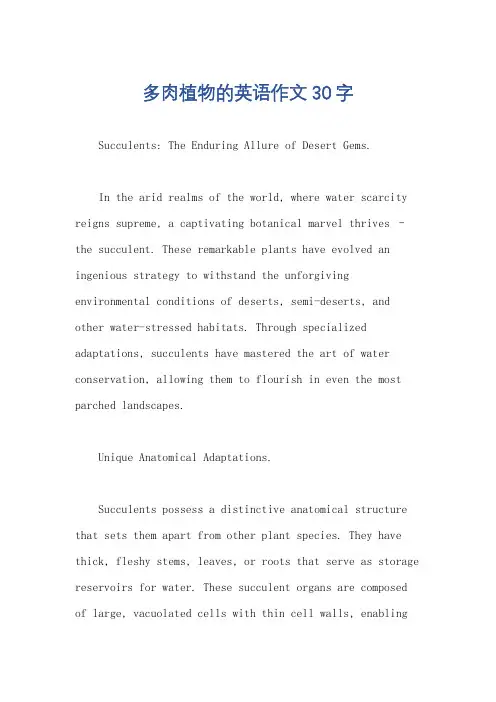 多肉植物的英语作文30字

Succulents: The Enduring Allure of Desert Gems.

In the arid realms of the world, where water scarcity reigns supreme, a captivating botanical marvel thrives - the succulent. These remarkable plants have evolved an ingenious strategy to withstand the unforgiving environmental conditions of deserts, semi-deserts, and other water-stressed habitats. Through specialized adaptations, succulents have mastered the art of water conservation, allowing them to flourish in even the most parched landscapes.

Unique Anatomical Adaptations.

Succulents possess a distinctive anatomical structure that sets them apart from other plant species. They have thick, fleshy stems, leaves, or roots that serve as storage reservoirs for water. These succulent organs are composed of large, vacuolated cells with thin cell walls, enabling